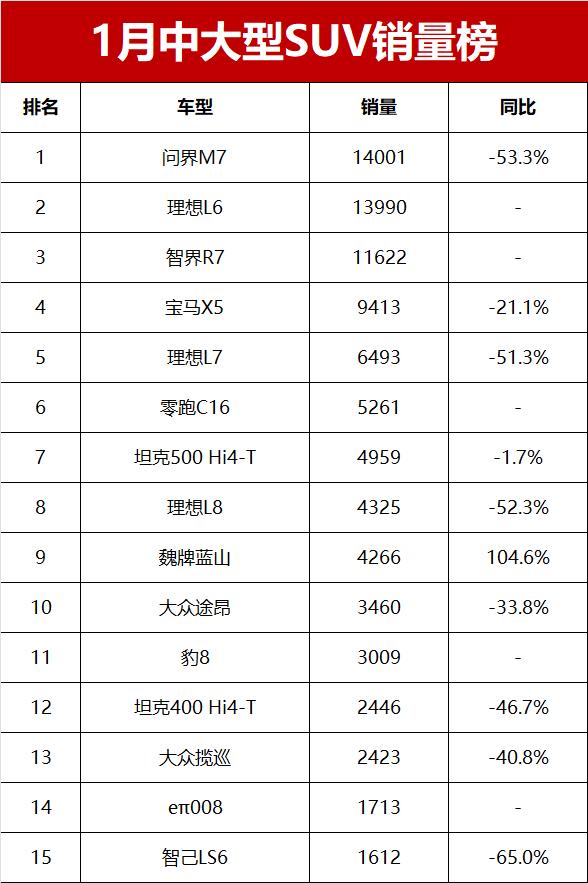 1月中大型SUV销量榜

| 排名 | 车型 | 销量 | 同比 |
|---|---|---|---|
| 1 | 问界M7 | 14001 | -53.3% |
| 2 | 理想L6 | 13990 | - |
| 3 | 智界R7 | 11622 | - |
| 4 | 宝马X5 | 9413 | -21.1% |
| 5 | 理想L7 | 6493 | -51.3% |
| 6 | 零跑C16 | 5261 | - |
| 7 | 坦克500 Hi4-T | 4959 | -1.7% |
| 8 | 理想L8 | 4325 | -52.3% |
| 9 | 魏牌蓝山 | 4266 | 104.6% |
| 10 | 大众途昂 | 3460 | -33.8% |
| 11 | 豹8 | 3009 | - |
| 12 | 坦克400 Hi4-T | 2446 | -46.7% |
| 13 | 大众揽巡 | 2423 | -40.8% |
| 14 | eπ008 | 1713 | - |
| 15 | 智己LS6 | 1612 | -65.0% |